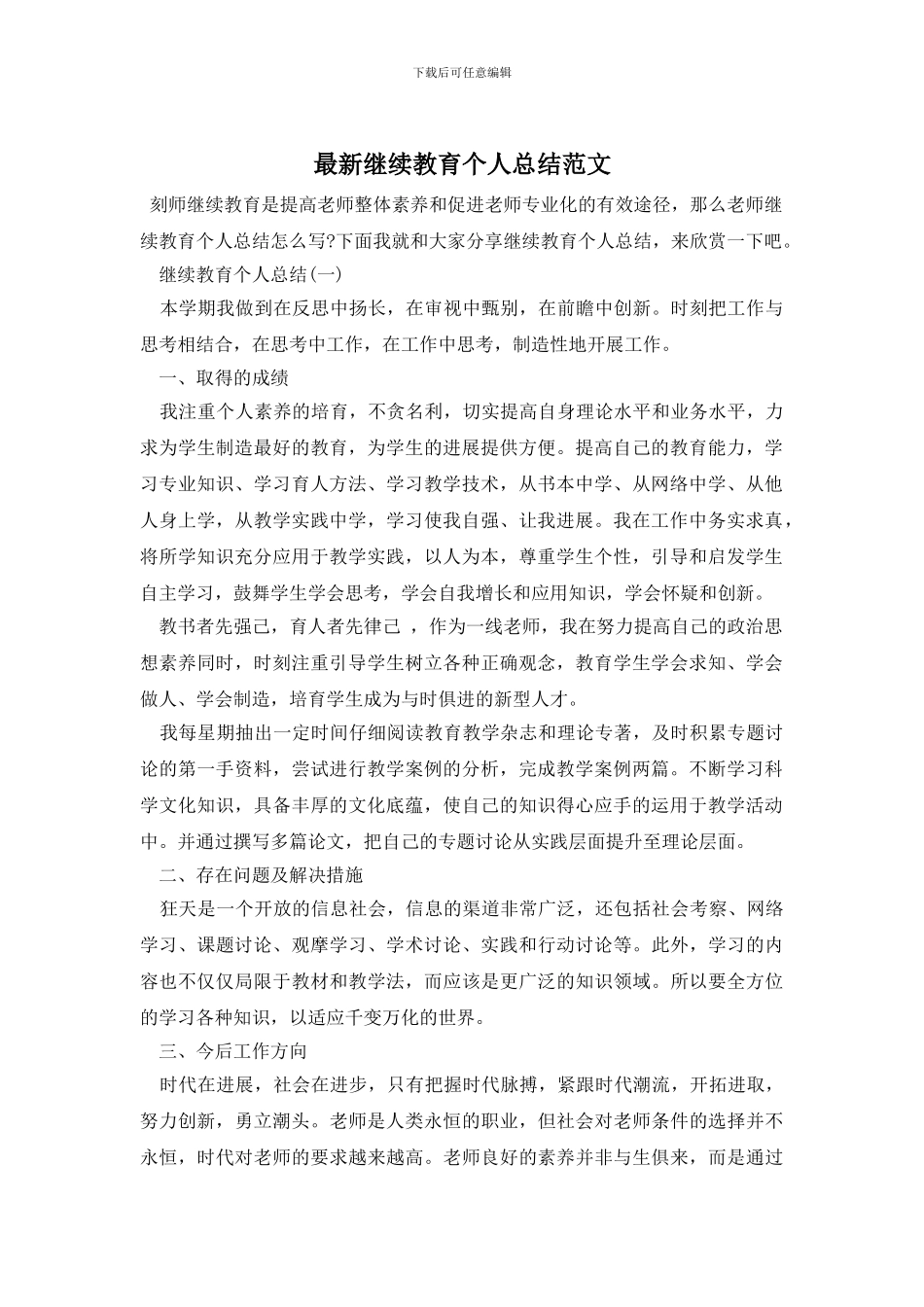 下载后可任意编辑

最新继续教育个人总结范文

刻师继续教育是提高老师整体素养和促进老师专业化的有效途径，那么老师继续教育个人总结怎么写?下面我就和大家分享继续教育个人总结，来欣赏一下吧。

继续教育个人总结(一)

本学期我做到在反思中扬长，在审视中甄别，在前瞻中创新。时刻把工作与思考相结合，在思考中工作，在工作中思考，制造性地开展工作。

一、取得的成绩

我注重个人素养的培育，不贪名利，切实提高自身理论水平和业务水平，力求为学生制造最好的教育，为学生的进展提供方便。提高自己的教育能力，学习专业知识、学习育人方法、学习教学技术，从书本中学、从网络中学、从他人身上学，从教学实践中学，学习使我自强、让我进展。我在工作中务实求真，将所学知识充分应用于教学实践，以人为本，尊重学生个性，引导和启发学生自主学习，鼓舞学生学会思考，学会自我增长和应用知识，学会怀疑和创新。

教书者先强己，育人者先律己 ，作为一线老师，我在努力提高自己的政治思想素养同时，时刻注重引导学生树立各种正确观念，教育学生学会求知、学会做人、学会制造，培育学生成为与时俱进的新型人才。

我每星期抽出一定时间仔细阅读教育教学杂志和理论专著，及时积累专题讨论的第一手资料，尝试进行教学案例的分析，完成教学案例两篇。不断学习科学文化知识，具备丰厚的文化底蕴，使自己的知识得心应手的运用于教学活动中。并通过撰写多篇论文，把自己的专题讨论从实践层面提升至理论层面。

二、存在问题及解决措施

狂天是一个开放的信息社会，信息的渠道非常广泛，还包括社会考察、网络学习、课题讨论、观摩学习、学术讨论、实践和行动讨论等。此外，学习的内容也不仅仅局限于教材和教学法，而应该是更广泛的知识领域。所以要全方位的学习各种知识，以适应千变万化的世界。

三、今后工作方向

时代在进展，社会在进步，只有把握时代脉搏，紧跟时代潮流，开拓进取，努力创新，勇立潮头。老师是人类永恒的职业，但社会对老师条件的选择并不永恒，时代对老师的要求越来越高。老师良好的素养并非与生俱来，而是通过